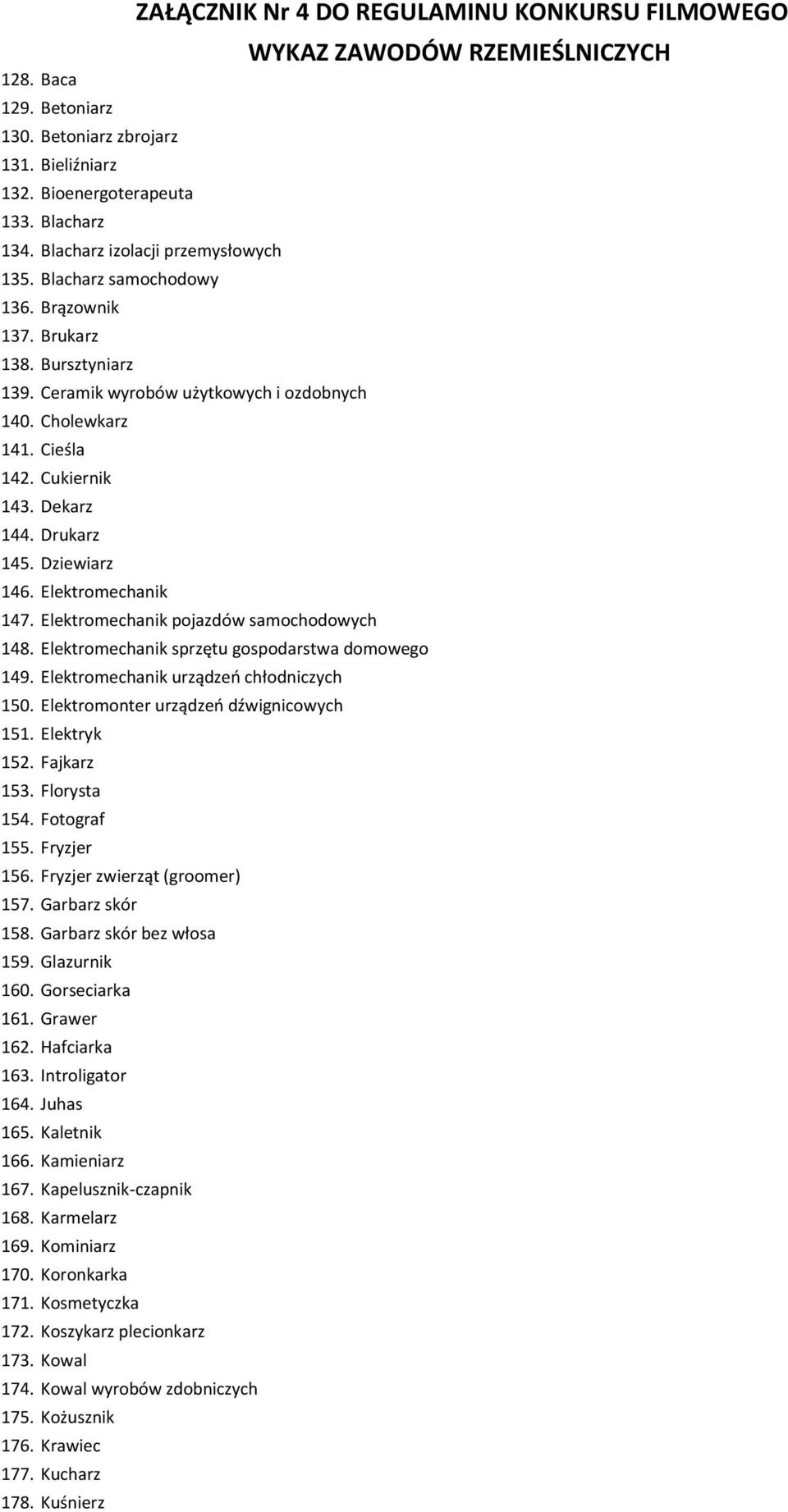 ZAŁĄCZNIK Nr 4 DO REGULAMINU KONKURSU FILMOWEGO
WYKAZ ZAWODÓW RZEMIEŚLNICZYCH

128. Baca
129. Betoniarz
130. Betoniarz zbrojarz
131. Bieliźniarz
132. Bioenergoterapeuta
133. Blacharz
134. Blacharz izolacji przemysłowych
135. Blacharz samochodowy
136. Brązownik
137. Brukarz
138. Bursztyniarz
139. Ceramik wyrobów użytkowych i ozdobnych
140. Cholewkarz
141. Cieśla
142. Cukiernik
143. Dekarz
144. Drukarz
145. Dziewiarz
146. Elektromechanik
147. Elektromechanik pojazdów samochodowych
148. Elektromechanik sprzętu gospodarstwa domowego
149. Elektromechanik urządzeń chłodniczych
150. Elektromonter urządzeń dźwignicowych
151. Elektryk
152. Fajkarz
153. Florysta
154. Fotograf
155. Fryzjer
156. Fryzjer zwierząt (groomer)
157. Garbarz skór
158. Garbarz skór bez włosa
159. Glazurnik
160. Gorseciarka
161. Grawer
162. Hafciarka
163. Introligator
164. Juhas
165. Kaletnik
166. Kamieniarz
167. Kapelusznik-czapnik
168. Karmelarz
169. Kominiarz
170. Koronkarka
171. Kosmetyczka
172. Koszykarz plecionkarz
173. Kowal
174. Kowal wyrobów zdobniczych
175. Kożusznik
176. Krawiec
177. Kucharz
178. Kuśnierz